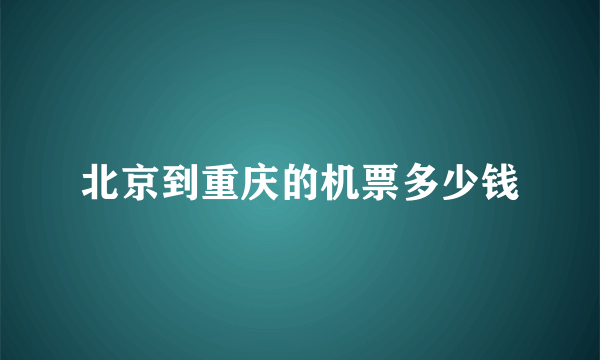 北京到重庆的机票多少钱